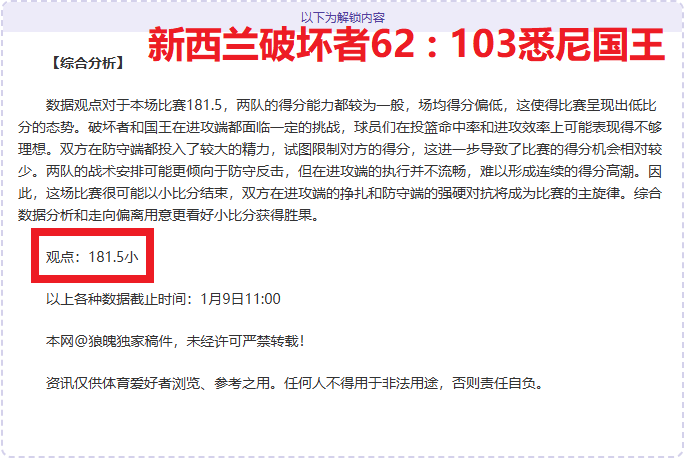 以下为解锁内容

新西兰破坏者62：103悉尼国王

【综合分析】

数据观点对于本场比赛181.5，两队的得分能力都较为一般，场均得分偏低，这使得比赛呈现出低比分的态势。破坏者和国王在进攻端都面临一定的挑战，球员们在投篮命中率和进攻效率上可能表现得不够理想。双方在防守端都投入了较大的精力，试图限制对方的得分，这进一步导致了比赛的得分机会相对较少。两队的战术安排可能更倾向于防守反击，但在进攻端的执行并不流畅，难以形成连续的得分高潮。因此，这场比赛很可能以小比分结束，双方在进攻端的挣扎和防守端的强硬对抗将成为比赛的主旋律。综合数据分析和走向偏离用意更看好小比分获得胜果。

观点：181.5小

以上各种数据截止时间：1月9日11:00

本网@狼魄独家稿件，未经许可严禁转载！

资讯仅供体育爱好者浏览、参考之用。任何人不得用于非法用途，否则责任自负。